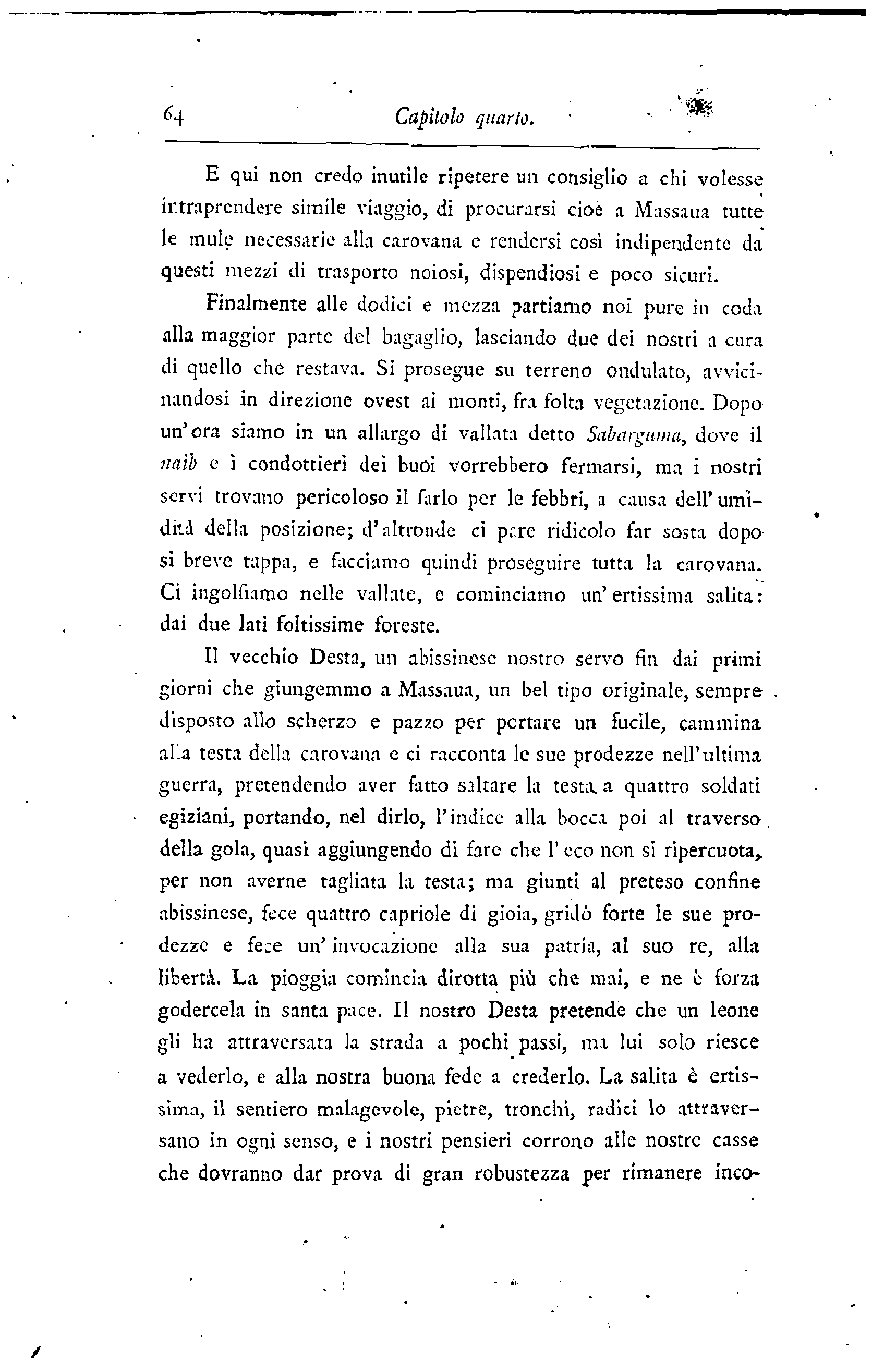 64 Capitolo quarto.

E qui non credo inutile ripetere un consiglio a chi volesse intraprendere simile viaggio, di procurarsi cioè a Massaua tutte le mule necessarie alla carovana e rendersi così indipendente da questi mezzi di trasporto noiosi, dispendiosi e poco sicuri.

Finalmente alle dodici e mezza partiamo noi pure in coda alla maggior parte del bagaglio, lasciando due dei nostri a cura di quello che restava. Si prosegue su terreno ondulato, avvicinandosi in direzione ovest ai monti, fra folta vegetazione. Dopo un'ora siamo in un allargo di vallata detto Sabarguma, dove il naib e i condottieri dei buoi vorrebbero fermarsi, ma i nostri servi trovano pericoloso il farlo per le febbri, a causa dell'umidità della posizione; d'altronde ci pare ridicolo far sosta dopo sì breve tappa, e facciamo quindi proseguire tutta la carovana. Ci ingolfiamo nelle vallate, e cominciamo un'ertissima salita: dai due lati foltissime foreste.

Il vecchio Desta, un abissinese nostro servo fin dai primi giorni che giungemmo a Massaua, un bel tipo originale, sempre disposto allo scherzo e pazzo per portare un fucile, cammina alla testa della carovana e ci racconta le sue prodezze nell'ultima guerra, pretendendo aver fatto saltare la testa a quattro soldati egiziani, portando, nel dirlo, l'indice alla bocca poi al traverso della gola, quasi aggiungendo di fare che l'eco non si ripercuota, per non averne tagliata la testa; ma giunti al preteso confine abissinese, fece quattro capriole di gioia, gridò forte le sue prodezze e fece un'invocazione alla sua patria, al suo re, alla libertà. La pioggia comincia dirotta più che mai, e ne è forza godercela in santa pace. Il nostro Desta pretende che un leone gli ha attraversata la strada a pochi passi, ma lui solo riesce a vederlo, e alla nostra buona fede a crederlo. La salita è ertissima, il sentiero malagevole, pietre, tronchi, radici lo attraversano in ogni senso, e i nostri pensieri corrono alle nostre casse che dovranno dar prova di gran robustezza per rimanere inco-